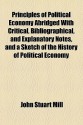 Principles of Political Economy Abridged With Critical, Bibliographical, and Explanatory Notes, and a Sketch of the History of Political Economy

John Stuart Mill